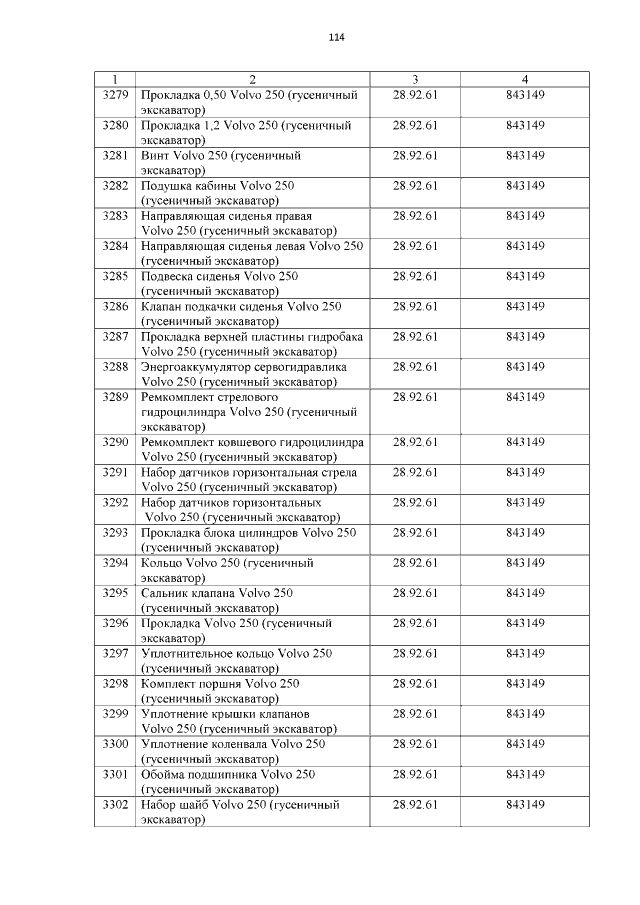 114

| 1 | 2 | 3 | 4 |
|---|---|---|---|
| 3279 | Прокладка 0,50 Volvo 250 (гусеничный экскаватор) | 28.92.61 | 843149 |
| 3280 | Прокладка 1,2 Volvo 250 (гусеничный экскаватор) | 28.92.61 | 843149 |
| 3281 | Винт Volvo 250 (гусеничный экскаватор) | 28.92.61 | 843149 |
| 3282 | Подушка кабины Volvo 250 (гусеничный экскаватор) | 28.92.61 | 843149 |
| 3283 | Направляющая сиденья правая Volvo 250 (гусеничный экскаватор) | 28.92.61 | 843149 |
| 3284 | Направляющая сиденья левая Volvo 250 (гусеничный экскаватор) | 28.92.61 | 843149 |
| 3285 | Подвеска сиденья Volvo 250 (гусеничный экскаватор) | 28.92.61 | 843149 |
| 3286 | Клапан подкачки сиденья Volvo 250 (гусеничный экскаватор) | 28.92.61 | 843149 |
| 3287 | Прокладка верхней пластины гидробака Volvo 250 (гусеничный экскаватор) | 28.92.61 | 843149 |
| 3288 | Энергоаккумулятор сервогидравлика Volvo 250 (гусеничный экскаватор) | 28.92.61 | 843149 |
| 3289 | Ремкомплект стрелового гидроцилиндра Volvo 250 (гусеничный экскаватор) | 28.92.61 | 843149 |
| 3290 | Ремкомплект ковшевого гидроцилиндра Volvo 250 (гусеничный экскаватор) | 28.92.61 | 843149 |
| 3291 | Набор датчиков горизонтальная стрела Volvo 250 (гусеничный экскаватор) | 28.92.61 | 843149 |
| 3292 | Набор датчиков горизонтальных Volvo 250 (гусеничный экскаватор) | 28.92.61 | 843149 |
| 3293 | Прокладка блока цилиндров Volvo 250 (гусеничный экскаватор) | 28.92.61 | 843149 |
| 3294 | Кольцо Volvo 250 (гусеничный экскаватор) | 28.92.61 | 843149 |
| 3295 | Сальник клапана Volvo 250 (гусеничный экскаватор) | 28.92.61 | 843149 |
| 3296 | Прокладка Volvo 250 (гусеничный экскаватор) | 28.92.61 | 843149 |
| 3297 | Уплотнительное кольцо Volvo 250 (гусеничный экскаватор) | 28.92.61 | 843149 |
| 3298 | Комплект поршня Volvo 250 (гусеничный экскаватор) | 28.92.61 | 843149 |
| 3299 | Уплотнение крышки клапанов Volvo 250 (гусеничный экскаватор) | 28.92.61 | 843149 |
| 3300 | Уплотнение коленвала Volvo 250 (гусеничный экскаватор) | 28.92.61 | 843149 |
| 3301 | Обойма подшипника Volvo 250 (гусеничный экскаватор) | 28.92.61 | 843149 |
| 3302 | Набор шайб Volvo 250 (гусеничный экскаватор) | 28.92.61 | 843149 |